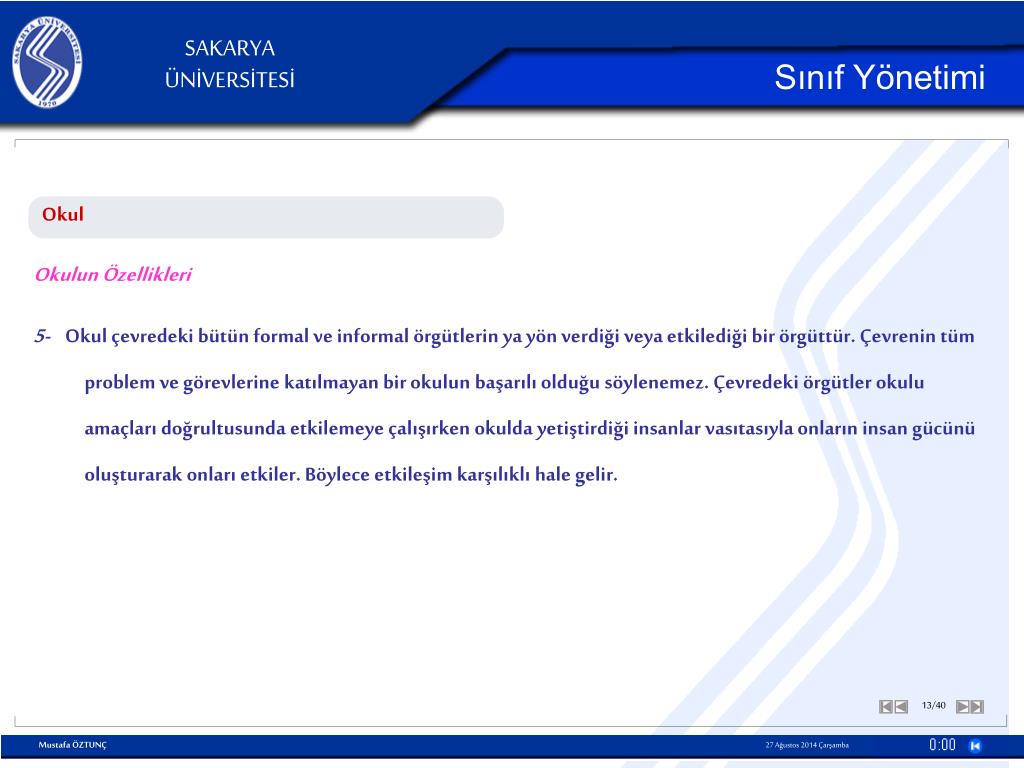 SAKARYA ÜNİVERSİTESİ 1970

SAKARYA
ÜNİVERSİTESİ

Sınıf Yönetimi

Okul

Okulun Özellikleri

5- Okul çevredeki bütün formal ve informal örgütlerin ya yön verdiği veya etkilediği bir örgüttür. Çevrenin tüm problem ve görevlerine katılmayan bir okulun başarılı olduğu söylenemez. Çevredeki örgütler okulu amaçları doğrultusunda etkilemeye çalışırken okulda yetiştirdiği insanlar vasıtasıyla onların insan gücünü oluşturarak onları etkiler. Böylece etkileşim karşılıklı hale gelir.

13/40

Mustafa ÖZTUNÇ

27 Ağustos 2014 Çarşamba

0:00